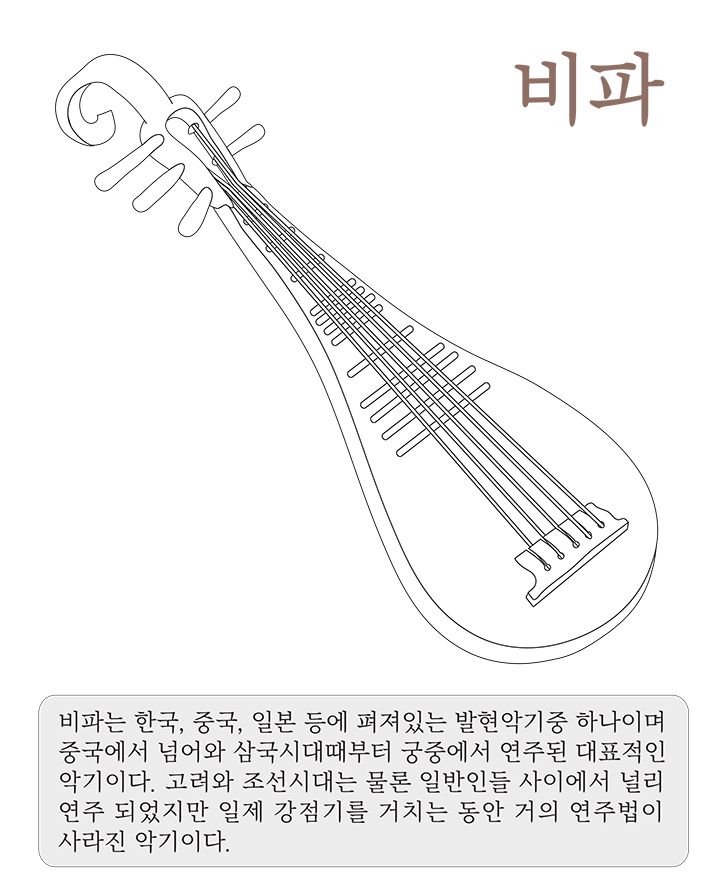 비파

비파는 한국, 중국, 일본 등에 펴져있는 발현악기중 하나이며 중국에서 넘어와 삼국시대때부터 궁중에서 연주된 대표적인 악기이다. 고려와 조선시대는 물론 일반인들 사이에서 널리 연주 되었지만 일제 강점기를 거치는 동안 거의 연주법이 사라진 악기이다.